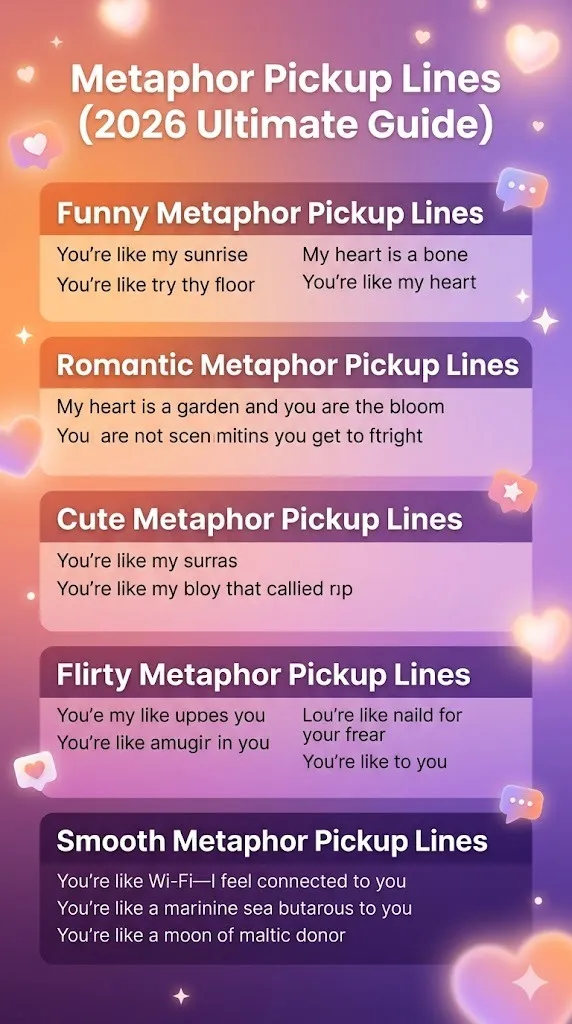 Metaphor Pickup Lines (2026 Ultimate Guide)

Funny Metaphor Pickup Lines

You're like my sunrise
You're like try thy floor

My heart is a bone
You're like my heart

Romantic Metaphor Pickup Lines

My heart is a garden and you are the bloom
You are not scen mitins you get to ftright

Cute Metaphor Pickup Lines

You're like my surras
You're like my bloy that callied rıp

Flirty Metaphor Pickup Lines

You'e my like uppes you
You're like amugir in you

Lou're like naild for your frear
You're like to you

Smooth Metaphor Pickup Lines

You're like Wi-Fi—I feel connected to you
You're like a marinine sea butarous to you
You're like a moon of maltic donor